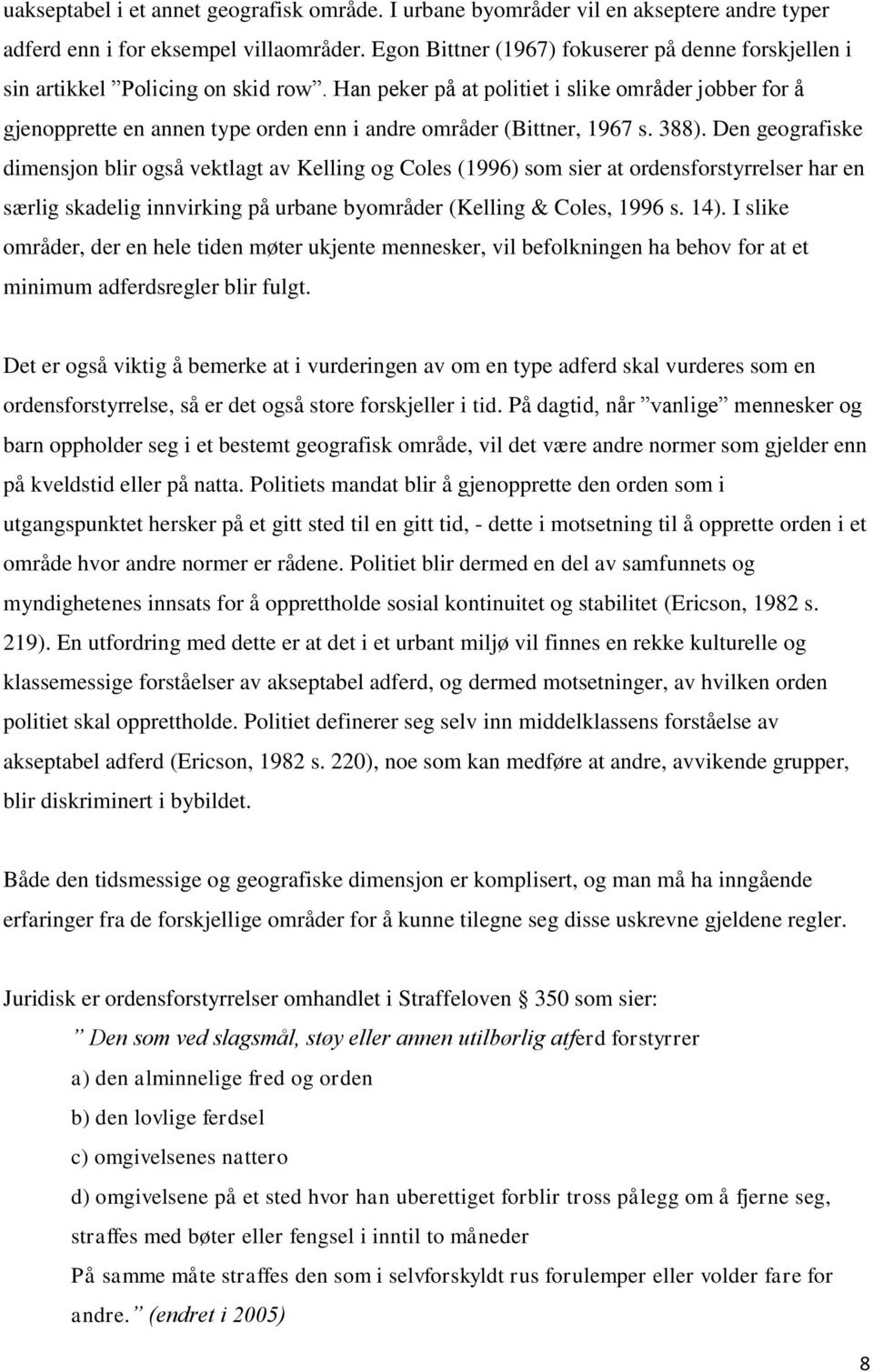 uakseptabel i et annet geografisk område. I urbane byområder vil en akseptere andre typer adferd enn i for eksempel villaområder. Egon Bittner (1967) fokuserer på denne forskjellen i sin artikkel ”Policing on skid row”. Han peker på at politiet i slike områder jobber for å gjenopprette en annen type orden enn i andre områder (Bittner, 1967 s. 388). Den geografiske dimensjon blir også vektlagt av Kelling og Coles (1996) som sier at ordensforstyrrelser har en særlig skadelig innvirking på urbane byområder (Kelling & Coles, 1996 s. 14). I slike områder, der en hele tiden møter ukjente mennesker, vil befolkningen ha behov for at et minimum adferdsregler blir fulgt.

Det er også viktig å bemerke at i vurderingen av om en type adferd skal vurderes som en ordensforstyrrelse, så er det også store forskjeller i tid. På dagtid, når ”vanlige” mennesker og barn oppholder seg i et bestemt geografisk område, vil det være andre normer som gjelder enn på kveldstid eller på natta. Politiets mandat blir å gjenopprette den orden som i utgangspunktet hersker på et gitt sted til en gitt tid, - dette i motsetning til å opprette orden i et område hvor andre normer er rådene. Politiet blir dermed en del av samfunnets og myndighetenes innsats for å opprettholde sosial kontinuitet og stabilitet (Ericson, 1982 s. 219). En utfordring med dette er at det i et urbant miljø vil finnes en rekke kulturelle og klassemessige forståelser av akseptabel adferd, og dermed motsetninger, av hvilken orden politiet skal opprettholde. Politiet definerer seg selv inn middelklassens forståelse av akseptabel adferd (Ericson, 1982 s. 220), noe som kan medføre at andre, avvikende grupper, blir diskriminert i bybildet.

Både den tidsmessige og geografiske dimensjon er komplisert, og man må ha inngående erfaringer fra de forskjellige områder for å kunne tilegne seg disse uskrevne gjeldene regler.

Juridisk er ordensforstyrrelser omhandlet i Straffeloven § 350 som sier:

” Den som ved slagsmål, støy eller annen utilbørlig atferd forstyrrer

a) den alminnelige fred og orden

b) den lovlige ferdsel

c) omgivelsenes nattero

d) omgivelsene på et sted hvor han uberettiget forblir tross pålegg om å fjerne seg,

straffes med bøter eller fengsel i inntil to måneder

På samme måte straffes den som i selvforskyldt rus forulemper eller volder fare for andre.” (endret i 2005)

8